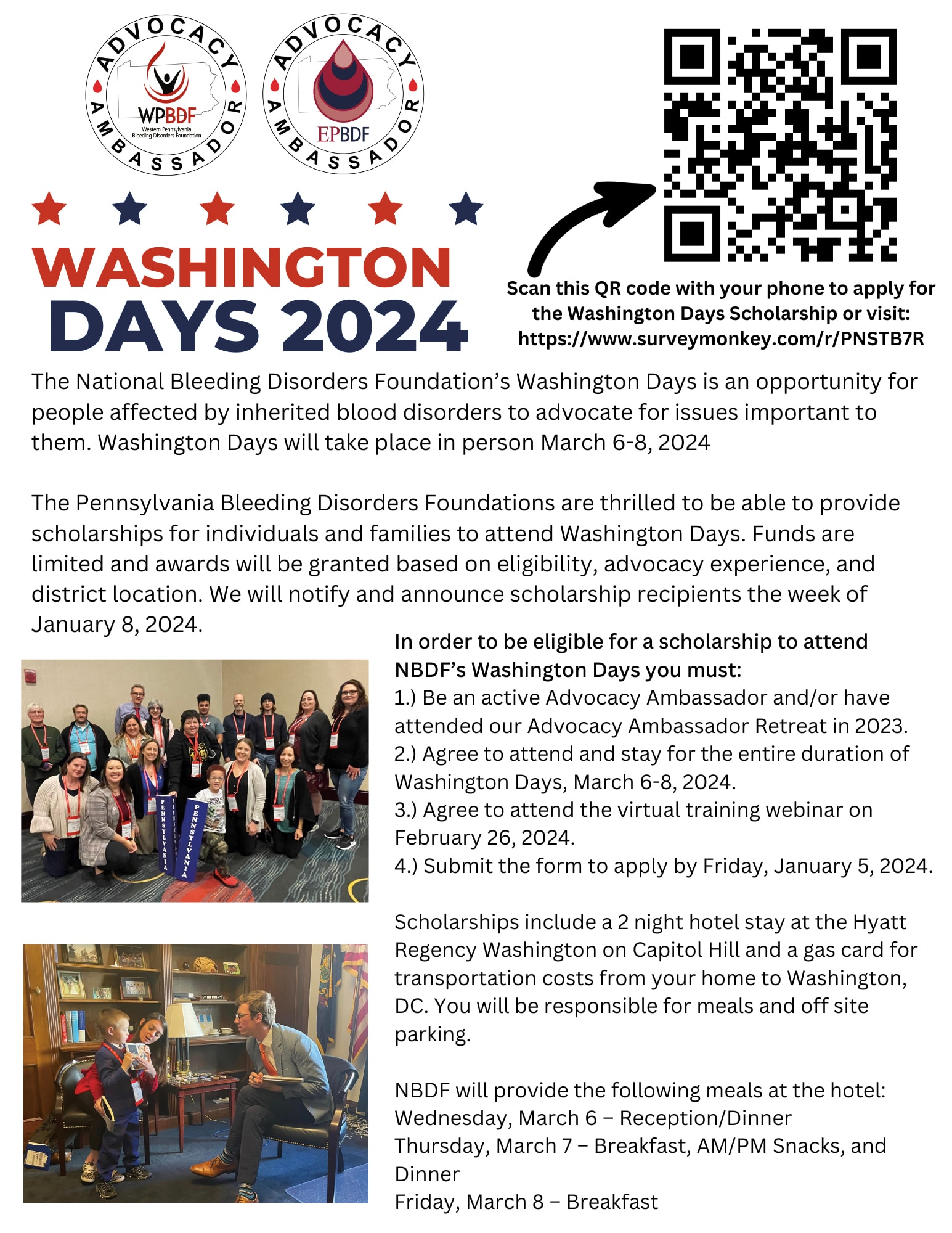 ADVOCACY AMBASSADOR
WPBDF
Western Pennsylvania Bleeding Disorders Foundation

ADVOCACY AMBASSADOR
EPBDF

WASHINGTON DAYS 2024

Scan this QR code with your phone to apply for the Washington Days Scholarship or visit: https://www.surveymonkey.com/r/PNSTB7R

The National Bleeding Disorders Foundation's Washington Days is an opportunity for people affected by inherited blood disorders to advocate for issues important to them. Washington Days will take place in person March 6-8, 2024

The Pennsylvania Bleeding Disorders Foundations are thrilled to be able to provide scholarships for individuals and families to attend Washington Days. Funds are limited and awards will be granted based on eligibility, advocacy experience, and district location. We will notify and announce scholarship recipients the week of January 8, 2024.

PENNSYLVANIA PENNSYLVANIA

In order to be eligible for a scholarship to attend NBDF's Washington Days you must:
1.) Be an active Advocacy Ambassador and/or have attended our Advocacy Ambassador Retreat in 2023.
2.) Agree to attend and stay for the entire duration of Washington Days, March 6-8, 2024.
3.) Agree to attend the virtual training webinar on February 26, 2024.
4.) Submit the form to apply by Friday, January 5, 2024.

Scholarships include a 2 night hotel stay at the Hyatt Regency Washington on Capitol Hill and a gas card for transportation costs from your home to Washington, DC. You will be responsible for meals and off site parking.

NBDF will provide the following meals at the hotel:
Wednesday, March 6 – Reception/Dinner
Thursday, March 7 – Breakfast, AM/PM Snacks, and Dinner
Friday, March 8 – Breakfast